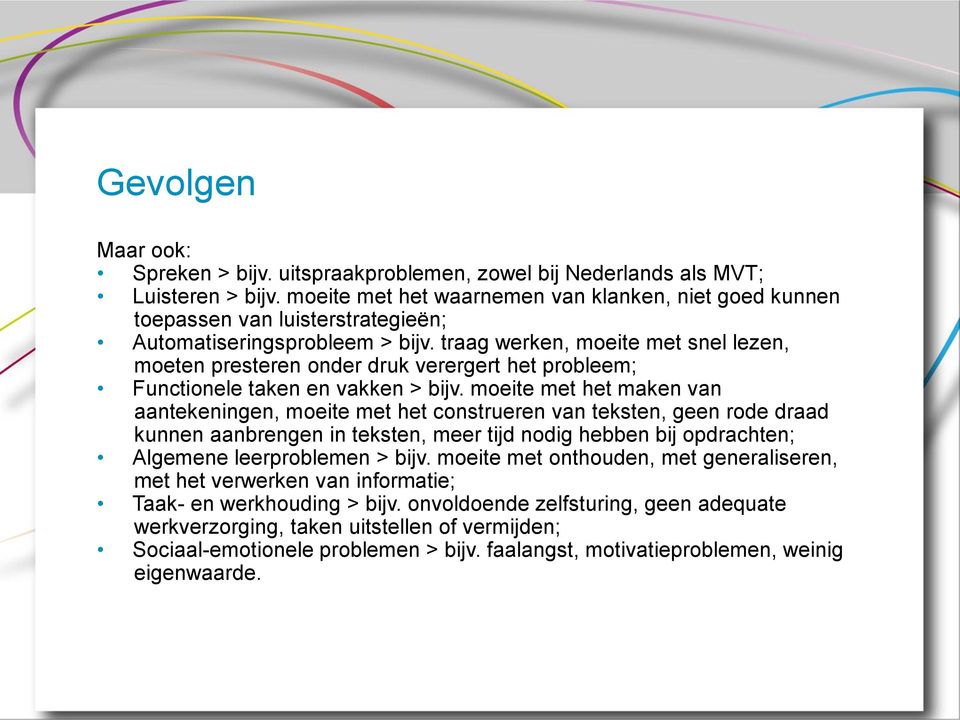 Gevolgen

Maar ook:
• Spreken > bijv. uitspraakproblemen, zowel bij Nederlands als MVT;
• Luisteren > bijv. moeite met het waarnemen van klanken, niet goed kunnen toepassen van luisterstrategieën;
• Automatiseringsprobleem > bijv. traag werken, moeite met snel lezen, moeten presteren onder druk verergert het probleem;
• Functionele taken en vakken > bijv. moeite met het maken van aantekeningen, moeite met het construeren van teksten, geen rode draad kunnen aanbrengen in teksten, meer tijd nodig hebben bij opdrachten;
• Algemene leerproblemen > bijv. moeite met onthouden, met generaliseren, met het verwerken van informatie;
• Taak- en werkhouding > bijv. onvoldoende zelfsturing, geen adequate werkverzorging, taken uitstellen of vermijden;
• Sociaal-emotionele problemen > bijv. faalangst, motivatieproblemen, weinig eigenwaarde.